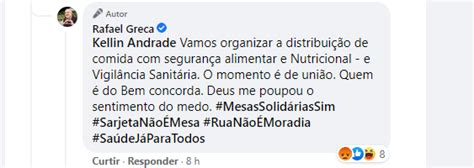 Autor

Rafael Greca

Kellin Andrade Vamos organizar a distribuição de comida com segurança alimentar e Nutricional - e Vigilância Sanitária. O momento é de união. Quem é do Bem concorda. Deus me poupou o sentimento do medo. #MesasSolidáriasSim #SarjetaNãoÉMesa #RuaNãoÉMoradia #SaúdeJáParaTodos

8

Curtir · Responder · 8 h